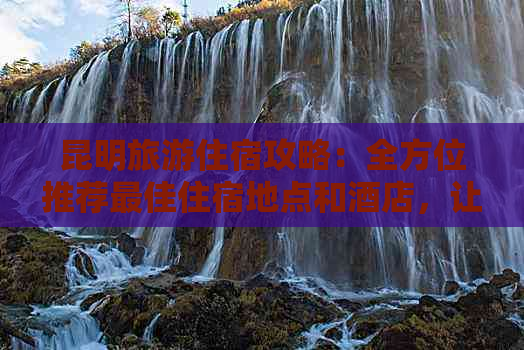 昆明旅游住宿攻略：全方位推荐最佳住宿地点和酒店，让